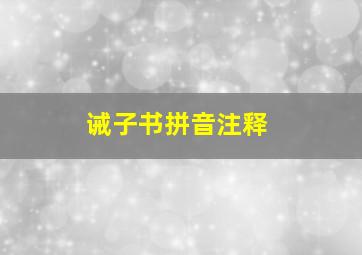 诫子书拼音注释